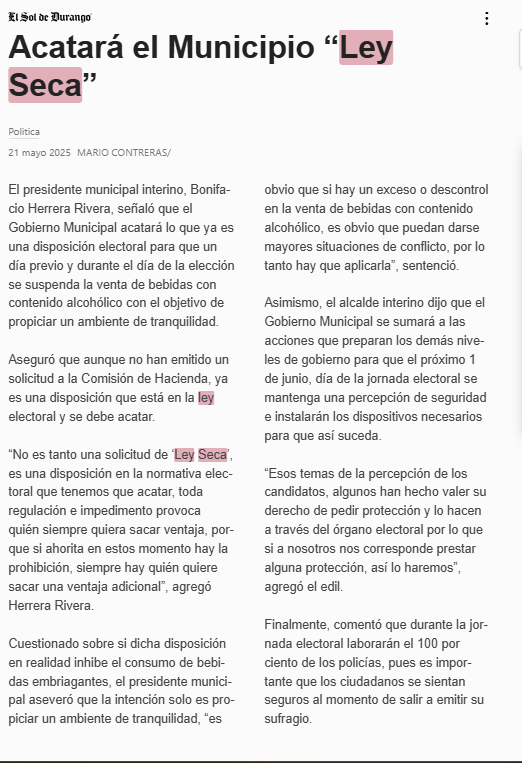 El Sol de Durango

Acatará el Municipio “Ley Seca”

Política

21 mayo 2025 MARIO CONTRERAS/

El presidente municipal interino, Bonifacio Herrera Rivera, señaló que el Gobierno Municipal acatará lo que ya es una disposición electoral para que un día previo y durante el día de la elección se suspenda la venta de bebidas con contenido alcohólico con el objetivo de propiciar un ambiente de tranquilidad.

Aseguró que aunque no han emitido un solicitud a la Comisión de Hacienda, ya es una disposición que está en la ley electoral y se debe acatar.

“No es tanto una solicitud de ‘Ley Seca’, es una disposición en la normativa electoral que tenemos que acatar, toda regulación e impedimento provoca quién siempre quiera sacar ventaja, porque si ahorita en estos momento hay la prohibición, siempre hay quién quiere sacar una ventaja adicional”, agregó Herrera Rivera.

Cuestionado sobre si dicha disposición en realidad inhibe el consumo de bebidas embriagantes, el presidente municipal aseveró que la intención solo es propiciar un ambiente de tranquilidad, “es obvio que si hay un exceso o descontrol en la venta de bebidas con contenido alcohólico, es obvio que puedan darse mayores situaciones de conflicto, por lo tanto hay que aplicarla”, sentenció.

Asimismo, el alcalde interino dijo que el Gobierno Municipal se sumará a las acciones que preparan los demás niveles de gobierno para que el próximo 1 de junio, día de la jornada electoral se mantenga una percepción de seguridad e instalarán los dispositivos necesarios para que así suceda.

“Esos temas de la percepción de los candidatos, algunos han hecho valer su derecho de pedir protección y lo hacen a través del órgano electoral por lo que si a nosotros nos corresponde prestar alguna protección, así lo haremos”, agregó el edil.

Finalmente, comentó que durante la jornada electoral laborarán el 100 por ciento de los policías, pues es importante que los ciudadanos se sientan seguros al momento de salir a emitir su sufragio.